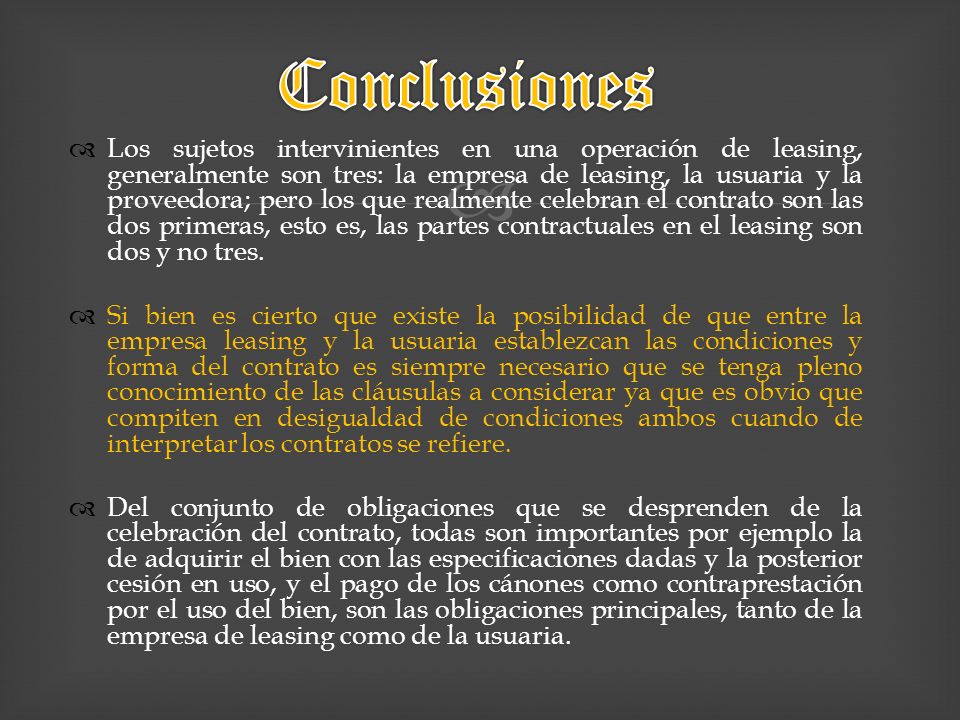 Conclusiones

Los sujetos intervinientes en una operación de leasing, generalmente son tres: la empresa de leasing, la usuaria y la proveedora; pero los que realmente celebran el contrato son las dos primeras, esto es, las partes contractuales en el leasing son dos y no tres.

Si bien es cierto que existe la posibilidad de que entre la empresa leasing y la usuaria establezcan las condiciones y forma del contrato es siempre necesario que se tenga pleno conocimiento de las cláusulas a considerar ya que es obvio que compiten en desigualdad de condiciones ambos cuando de interpretar los contratos se refiere.

Del conjunto de obligaciones que se desprenden de la celebración del contrato, todas son importantes por ejemplo la de adquirir el bien con las especificaciones dadas y la posterior cesión en uso, y el pago de los cánones como contraprestación por el uso del bien, son las obligaciones principales, tanto de la empresa de leasing como de la usuaria.